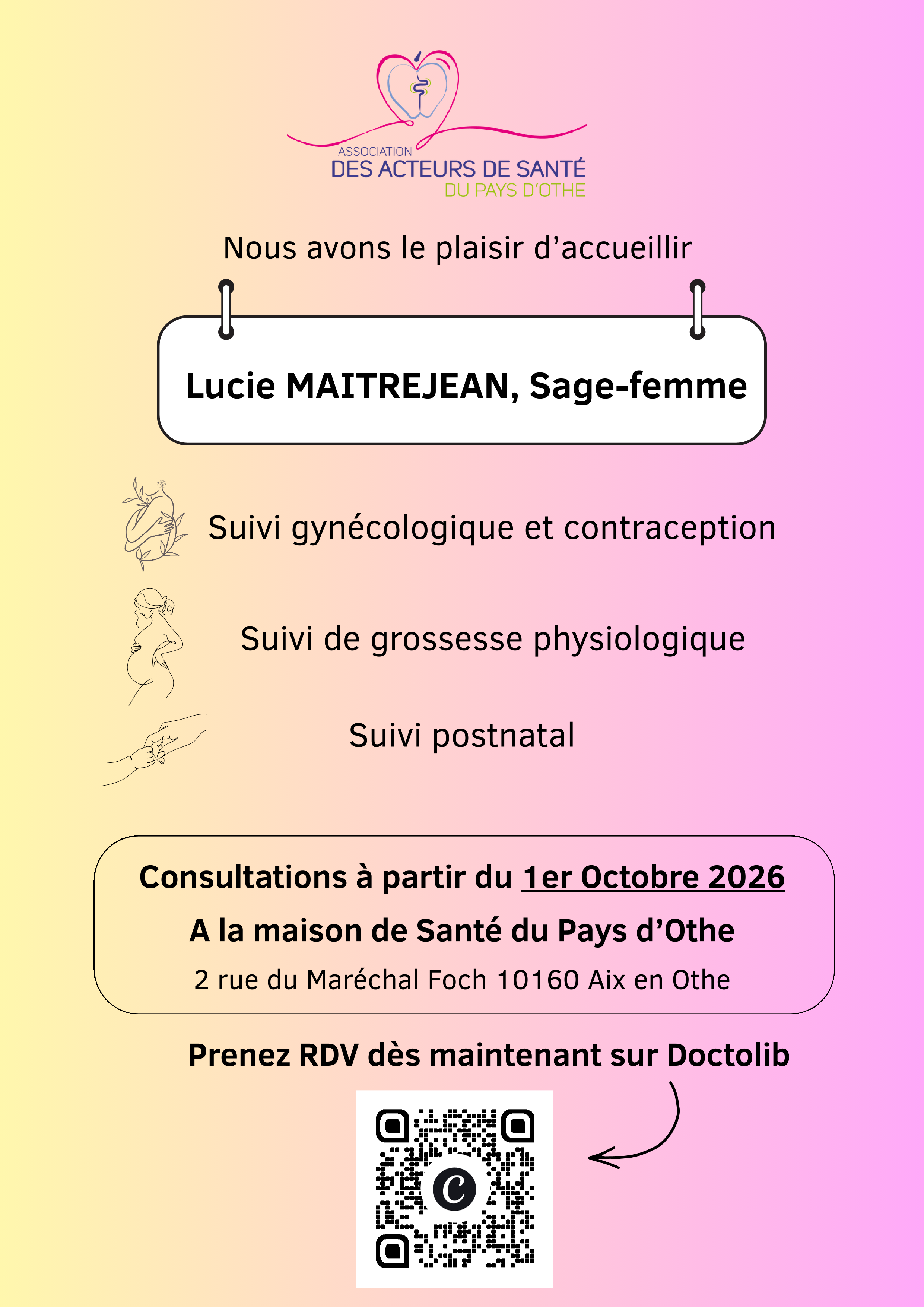 ASSOCIATION
DES ACTEURS DE SANTÉ
DU PAYS D'OTHE

Nous avons le plaisir d'accueillir

Lucie MAITREJEAN, Sage-femme

Suivi gynécologique et contraception

Suivi de grossesse physiologique

Suivi postnatal

Consultations à partir du 1er Octobre 2026

A la maison de Santé du Pays d'Othe

2 rue du Maréchal Foch 10160 Aix en Othe

Prenez RDV dès maintenant sur Doctolib